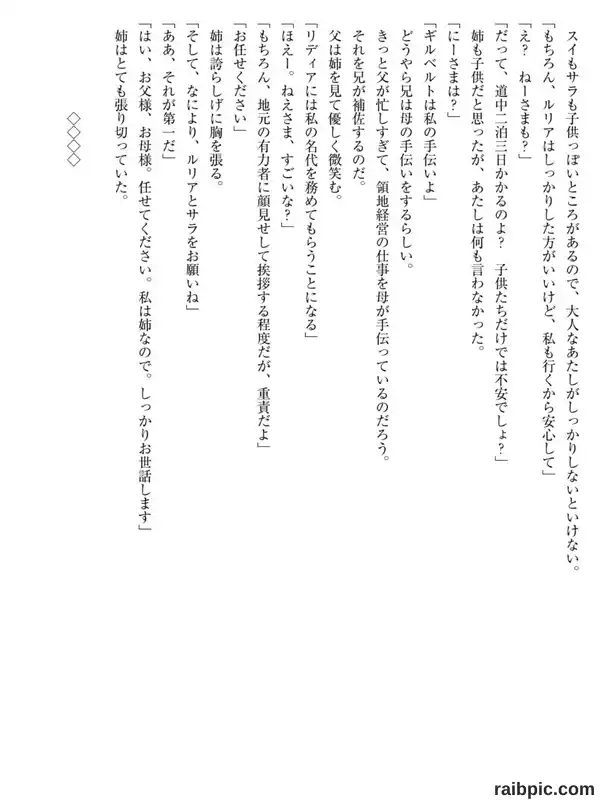 スイもサラも子供っぽいところがあるので、大人なあたしがしっかりしないといけない。
「もちろん、ルリアはしっかりした方がいいけど、私も行くから安心して」
「え？　ねーさまも？」
「だって、道中二泊三日かかるのよ？　子供たちだけでは不安でしょ？」
姉も子供だと思ったが、あたしは何も言わなかった。
「にーさまは？」
「ギルベルトは私の手伝いよ」
どうやら兄は母の手伝いをするらしい。
きっと父が忙しすぎて、領地経営の仕事を母が手伝っているのだろう。
それを兄が補佐するのだ。
父は姉を見て優しく微笑む。
「リディアには私の名代を務めてもらうことになる」
「ほえー。ねえさま、すごいな？」
「もちろん、地元の有力者に顔見せして挨拶する程度だが、重責だよ」
「お任せください」
姉は誇らしげに胸を張る。
「そして、なにより、ルリアとサラをお願いね」
「ああ、それが第一だ」
「はい、お父様、お母様。任せてください。私は姉なので。しっかりお世話します」
姉はとても張り切っていた。

◇◇◇◇

raibpic.com